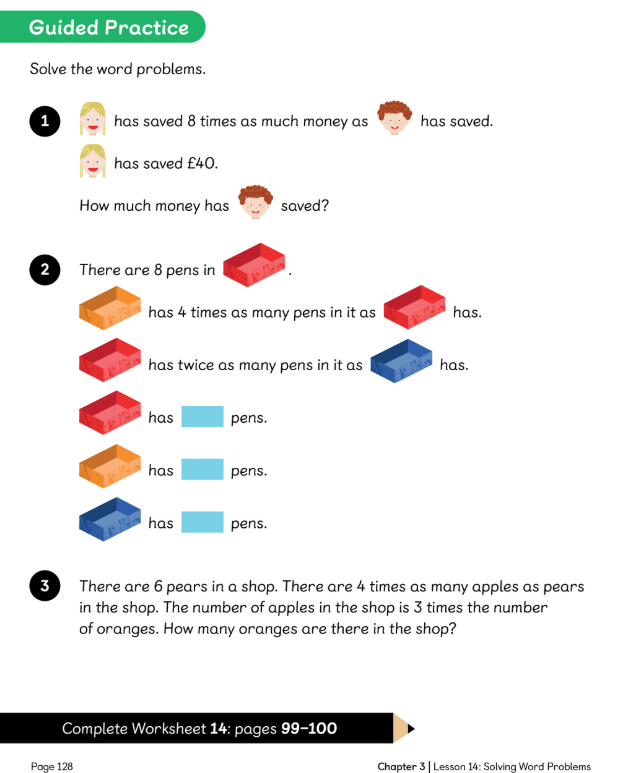 Guided Practice

Solve the word problems.

1 has saved 8 times as much money as has saved.

has saved £40.

How much money has saved?

2 There are 8 pens in .

has 4 times as many pens in it as has.

has twice as many pens in it as has.

has ____ pens.

has ____ pens.

has ____ pens.

3 There are 6 pears in a shop. There are 4 times as many apples as pears in the shop. The number of apples in the shop is 3 times the number of oranges. How many oranges are there in the shop?

Complete Worksheet 14: pages 99–100

Page 128

Chapter 3 | Lesson 14: Solving Word Problems